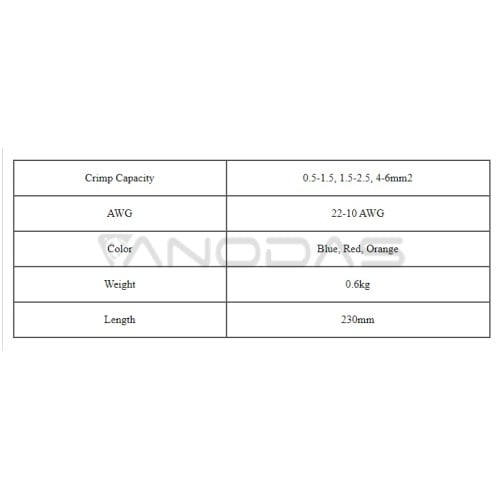 | Crimp Capacity | 0.5-1.5, 1.5-2.5, 4-6mm2 |
|---|---|
| AWG | 22-10 AWG |
| Color | Blue, Red, Orange |
| Weight | 0.6kg |
| Length | 230mm |

ANODAS